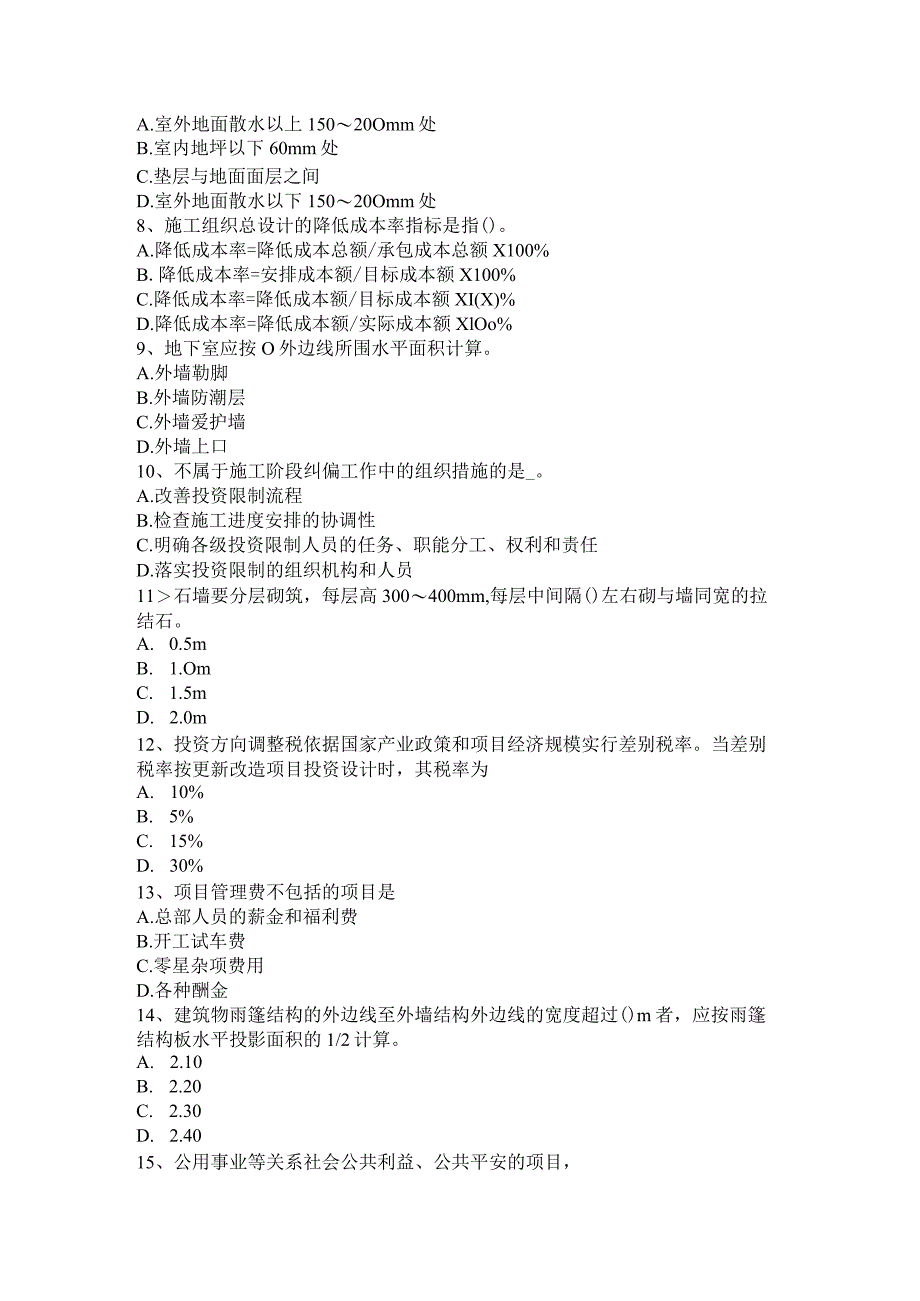 A.室外地面散水以上 150～20Omm 处
B.室内地坪以下 60mm 处
C.垫层与地面面层之间
D.室外地面散水以下 150～20Omm 处
8、施工组织总设计的降低成本率指标是指()。
A.降低成本率=降低成本总额/承包成本总额 X100%
B. 降低成本率=安排成本额/目标成本额 X100%
C.降低成本率=降低成本额/目标成本额 XI(X)%
D.降低成本率=降低成本额/实际成本额 XlOo%
9、地下室应按 O 外边线所围水平面积计算。
A.外墙勒脚
B.外墙防潮层
C.外墙爱护墙
D.外墙上口
10、不属于施工阶段纠偏工作中的组织措施的是_。
A.改善投资限制流程
B.检查施工进度安排的协调性
C.明确各级投资限制人员的任务、职能分工、权利和责任
D.落实投资限制的组织机构和人员
11＞石墙要分层砌筑，每层高 300～400mm,每层中间隔()左右砌与墙同宽的拉结石。
A. 0.5m
B. 1.Om
C. 1.5m
D. 2.0m
12、投资方向调整税依据国家产业政策和项目经济规模实行差别税率。当差别税率按更新改造项目投资设计时，其税率为
A. 10%
B. 5%
C. 15%
D. 30%
13、项目管理费不包括的项目是
A.总部人员的薪金和福利费
B.开工试车费
C.零星杂项费用
D.各种酬金
14、建筑物雨篷结构的外边线至外墙结构外边线的宽度超过()m 者，应按雨篷结构板水平投影面积的 1/2 计算。
A. 2.10
B. 2.20
C. 2.30
D. 2.40
15、公用事业等关系社会公共利益、公共平安的项目，